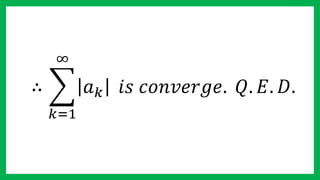 $\therefore \sum_{k=1}^{\infty} |a_k|$ is converge. Q.E.D.